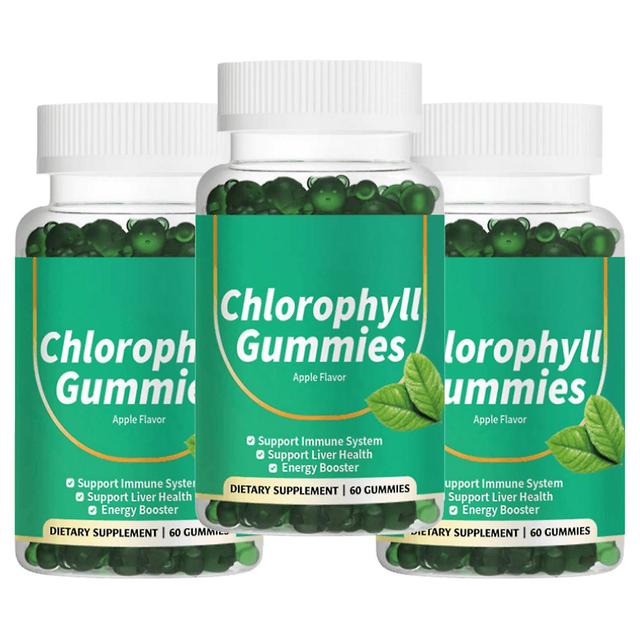 Chloroph
Gummie
Apple Flavor
Support Immune System
Support Liver Health
Energy Booster
DIETARY SUPPLEMENT | 60 GUMMIES

Chlorophyll
Gummies
Apple Flavor
Support Immune System
Support Liver Health
Energy Booster
DIETARY SUPPLEMENT | 60 GUMMIES

lorophyll
ummies
Apple Flavor
upport Immune System
Support Liver Health
Energy Booster
DIETARY SUPPLEMENT | 60 GUMMIES